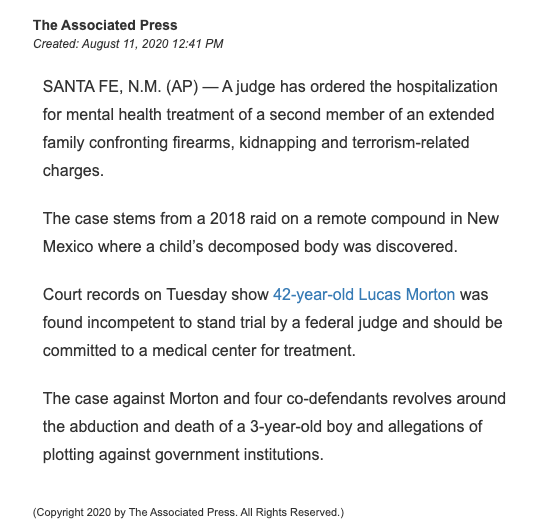 The Associated Press
Created: August 11, 2020 12:41 PM

SANTA FE, N.M. (AP) — A judge has ordered the hospitalization for mental health treatment of a second member of an extended family confronting firearms, kidnapping and terrorism-related charges.

The case stems from a 2018 raid on a remote compound in New Mexico where a child's decomposed body was discovered.

Court records on Tuesday show 42-year-old Lucas Morton was found incompetent to stand trial by a federal judge and should be committed to a medical center for treatment.

The case against Morton and four co-defendants revolves around the abduction and death of a 3-year-old boy and allegations of plotting against government institutions.

(Copyright 2020 by The Associated Press. All Rights Reserved.)